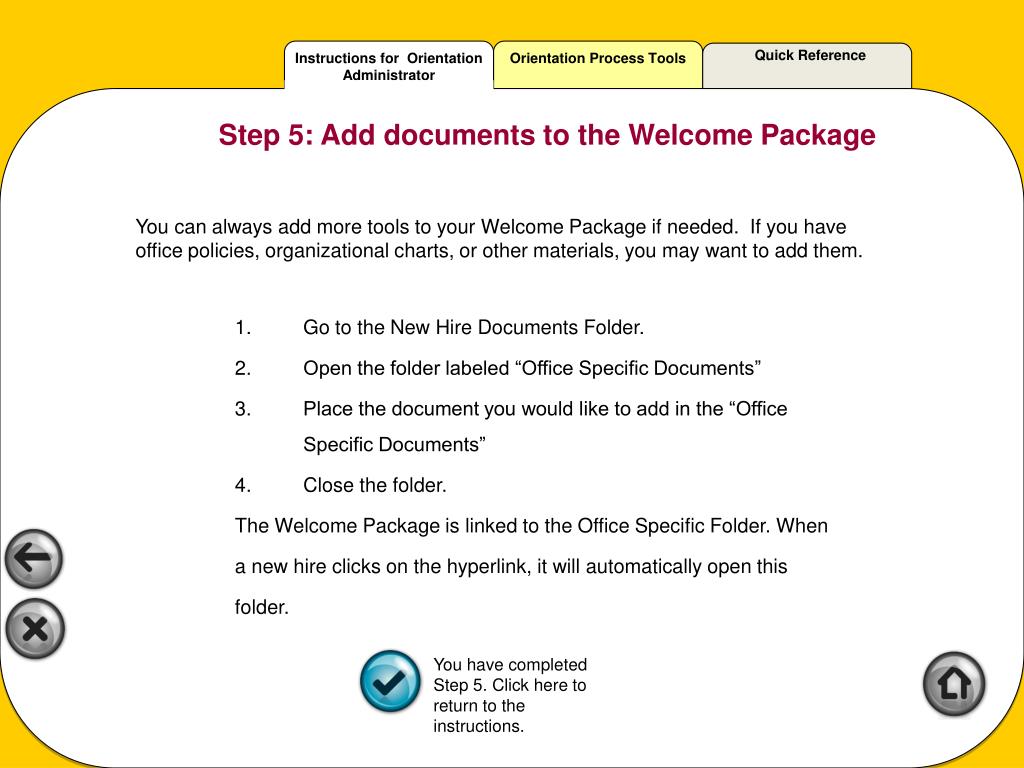 Instructions for Orientation Administrator

Orientation Process Tools

Quick Reference

Step 5: Add documents to the Welcome Package

You can always add more tools to your Welcome Package if needed. If you have office policies, organizational charts, or other materials, you may want to add them.

1. Go to the New Hire Documents Folder.

2. Open the folder labeled “Office Specific Documents”

3. Place the document you would like to add in the “Office Specific Documents”

4. Close the folder.

The Welcome Package is linked to the Office Specific Folder. When a new hire clicks on the hyperlink, it will automatically open this folder.

You have completed Step 5. Click here to return to the instructions.